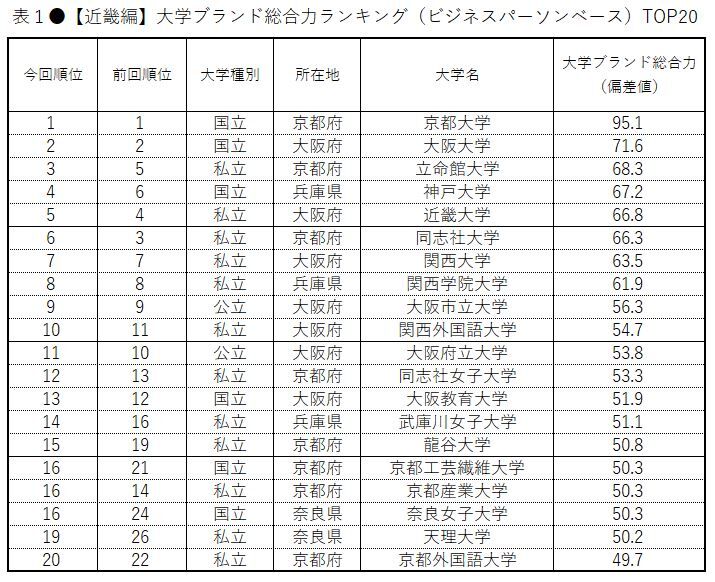 表１●【近畿編】大学ブランド総合力ランキング（ビジネスパーソンベース）TOP20

| 今回順位 | 前回順位 | 大学種別 | 所在地 | 大学名 | 大学ブランド総合力（偏差値） |
|---|---|---|---|---|---|
| 1 | 1 | 国立 | 京都府 | 京都大学 | 95.1 |
| 2 | 2 | 国立 | 大阪府 | 大阪大学 | 71.6 |
| 3 | 5 | 私立 | 京都府 | 立命館大学 | 68.3 |
| 4 | 6 | 国立 | 兵庫県 | 神戸大学 | 67.2 |
| 5 | 4 | 私立 | 大阪府 | 近畿大学 | 66.8 |
| 6 | 3 | 私立 | 京都府 | 同志社大学 | 66.3 |
| 7 | 7 | 私立 | 大阪府 | 関西大学 | 63.5 |
| 8 | 8 | 私立 | 兵庫県 | 関西学院大学 | 61.9 |
| 9 | 9 | 公立 | 大阪府 | 大阪市立大学 | 56.3 |
| 10 | 11 | 私立 | 大阪府 | 関西外国語大学 | 54.7 |
| 11 | 10 | 公立 | 大阪府 | 大阪府立大学 | 53.8 |
| 12 | 13 | 私立 | 京都府 | 同志社女子大学 | 53.3 |
| 13 | 12 | 国立 | 大阪府 | 大阪教育大学 | 51.9 |
| 14 | 16 | 私立 | 兵庫県 | 武庫川女子大学 | 51.1 |
| 15 | 19 | 私立 | 京都府 | 龍谷大学 | 50.8 |
| 16 | 21 | 国立 | 京都府 | 京都工芸繊維大学 | 50.3 |
| 16 | 14 | 私立 | 京都府 | 京都産業大学 | 50.3 |
| 16 | 24 | 国立 | 奈良県 | 奈良女子大学 | 50.3 |
| 19 | 26 | 私立 | 奈良県 | 天理大学 | 50.2 |
| 20 | 22 | 私立 | 京都府 | 京都外国語大学 | 49.7 |